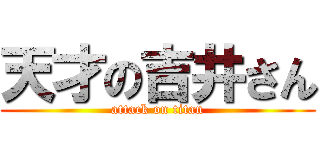 天才の吉井さん
attack on titan